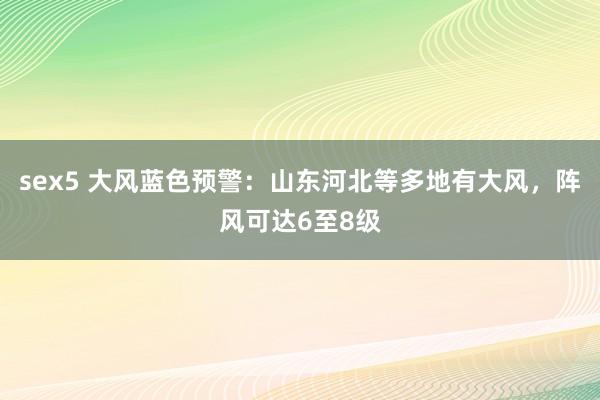 sex5 大风蓝色预警：山东河北等多地有大风，阵风可达6至8级